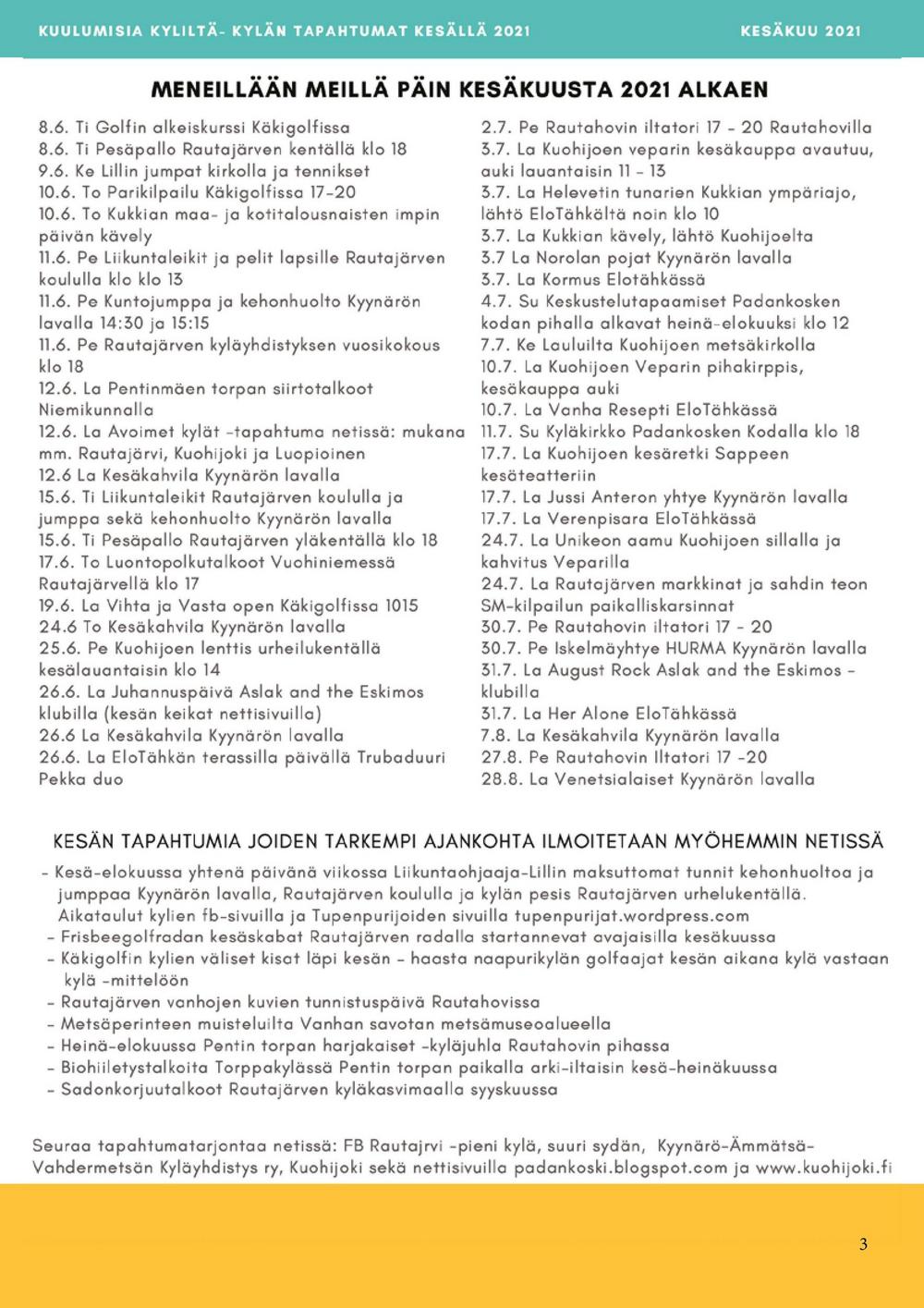 KUULUMISIA KYLILTÄ- KYLÄN TAPAHTUMAT KESÄLLÄ 2021

KESÄKUU 2021

MENEILLÄÄN MEILLÄ PÄIN KESÄKUUSTA 2021 ALKAEN

8.6. Ti Golfin alkeiskurssi Käkigolfissa
8.6. Ti Pesäpallo Rautajärven kentällä klo 18
9.6. Ke Lillin jumpat kirkolla ja tennikset
10.6. To Parikilpailu Käkigolfissa 17-20
10.6. To Kukkian maa- ja kotitalousnaisten impin päivän kävely
11.6. Pe Liikuntaleikit ja pelit lapsille Rautajärven koululla klo klo 13
11.6. Pe Kuntojumppa ja kehonhuolto Kyynärön lavalla 14:30 ja 15:15
11.6. Pe Rautajärven kyläyhdistyksen vuosikokous klo 18
12.6. La Pentinmäen torpan siirtotalkoot Niemikunnalla
12.6. La Avoimet kylät -tapahtuma netissä: mukana mm. Rautajärvi, Kuohijoki ja Luopioinen
12.6 La Kesäkahvila Kyynärön lavalla
15.6. Ti Liikuntaleikit Rautajärven koululla ja jumppa sekä kehonhuolto Kyynärön lavalla
15.6. Ti Pesäpallo Rautajärven yläkentällä klo 18
17.6. To Luontopolkutalkoot Vuohiniemessä Rautajärvellä klo 17
19.6. La Vihta ja Vasta open Käkigolfissa 1015
24.6 To Kesäkahvila Kyynärön lavalla
25.6. Pe Kuohijoen lenttis urheilukentällä kesälauantaisin klo 14
26.6. La Juhannuspäivä Aslak and the Eskimos klubilla (kesän keikat nettisivuilla)
26.6 La Kesäkahvila Kyynärön lavalla
26.6. La EloTähkän terassilla päivällä Trubaduuri Pekka duo

2.7. Pe Rautahovin iltatori 17 - 20 Rautahovilla
3.7. La Kuohijoen veparin kesäkauppa avautuu, auki lauantaisin 11 - 13
3.7. La Helevetin tunarien Kukkian ympäriajo, lähtö EloTähkältä noin klo 10
3.7. La Kukkian kävely, lähtö Kuohijoelta
3.7 La Norolan pojat Kyynärön lavalla
3.7. La Kormus Elotähkässä
4.7. Su Keskustelutapaamiset Padankosken kodan pihalla alkavat heinä-elokuuksi klo 12
7.7. Ke Lauluilta Kuohijoen metsäkirkolla
10.7. La Kuohijoen Veparin pihakirppis, kesäkauppa auki
10.7. La Vanha Resepti EloTähkässä
11.7. Su Kyläkirkko Padankosken Kodalla klo 18
17.7. La Kuohijoen kesäretki Sappeen kesäteatteriin
17.7. La Jussi Anteron yhtye Kyynärön lavalla
17.7. La Verenpisara EloTähkässä
24.7. La Unikeon aamu Kuohijoen sillalla ja kahvitus Veparilla
24.7. La Rautajärven markkinat ja sahdin teon SM-kilpailun paikalliskarsinnat
30.7. Pe Rautahovin iltatori 17 - 20
30.7. Pe Iskelmäyhtye HURMA Kyynärön lavalla
31.7. La August Rock Aslak and the Eskimos - klubilla
31.7. La Her Alone EloTähkässä
7.8. La Kesäkahvila Kyynärön lavalla
27.8. Pe Rautahovin Iltatori 17 -20
28.8. La Venetsialaiset Kyynärön lavalla

KESÄN TAPAHTUMIA JOIDEN TARKEMPI AJANKOHTA ILMOITETAAN MYÖHEMMIN NETISSÄ

- Kesä-elokuussa yhtenä päivänä viikossa Liikuntaohjaaja-Lillin maksuttomat tunnit kehonhuoltoa ja jumppaa Kyynärön lavalla, Rautajärven koululla ja kylän pesis Rautajärven urhelukentällä. Aikataulut kylien fb-sivuilla ja Tupenpurijoiden sivuilla tupenpurijat.wordpress.com
- Frisbeegolfradan kesäskabat Rautajärven radalla startannevat avajaisilla kesäkuussa
- Käkigolfin kylien väliset kisat läpi kesän - haasta naapurikylän golfaajat kesän aikana kylä vastaan kylä -mittelöön
- Rautajärven vanhojen kuvien tunnistuspäivä Rautahovissa
- Metsäperinteen muisteluilta Vanhan savotan metsämuseoalueella
- Heinä-elokuussa Pentin torpan harjakaiset -kyläjuhla Rautahovin pihassa
- Biohiiletystalkoita Torppakylässä Pentin torpan paikalla arki-iltaisin kesä-heinäkuussa
- Sadonkorjuutalkoot Rautajärven kyläkasvimaalla syyskuussa

Seuraa tapahtumatarjontaa netissä: FB Rautajrvi -pieni kylä, suuri sydän, Kyynärö-Ämmätsä-Vahdermetsän Kyläyhdistys ry, Kuohijoki sekä nettisivuilla padankoski.blogspot.com ja www.kuohijoki.fi

3